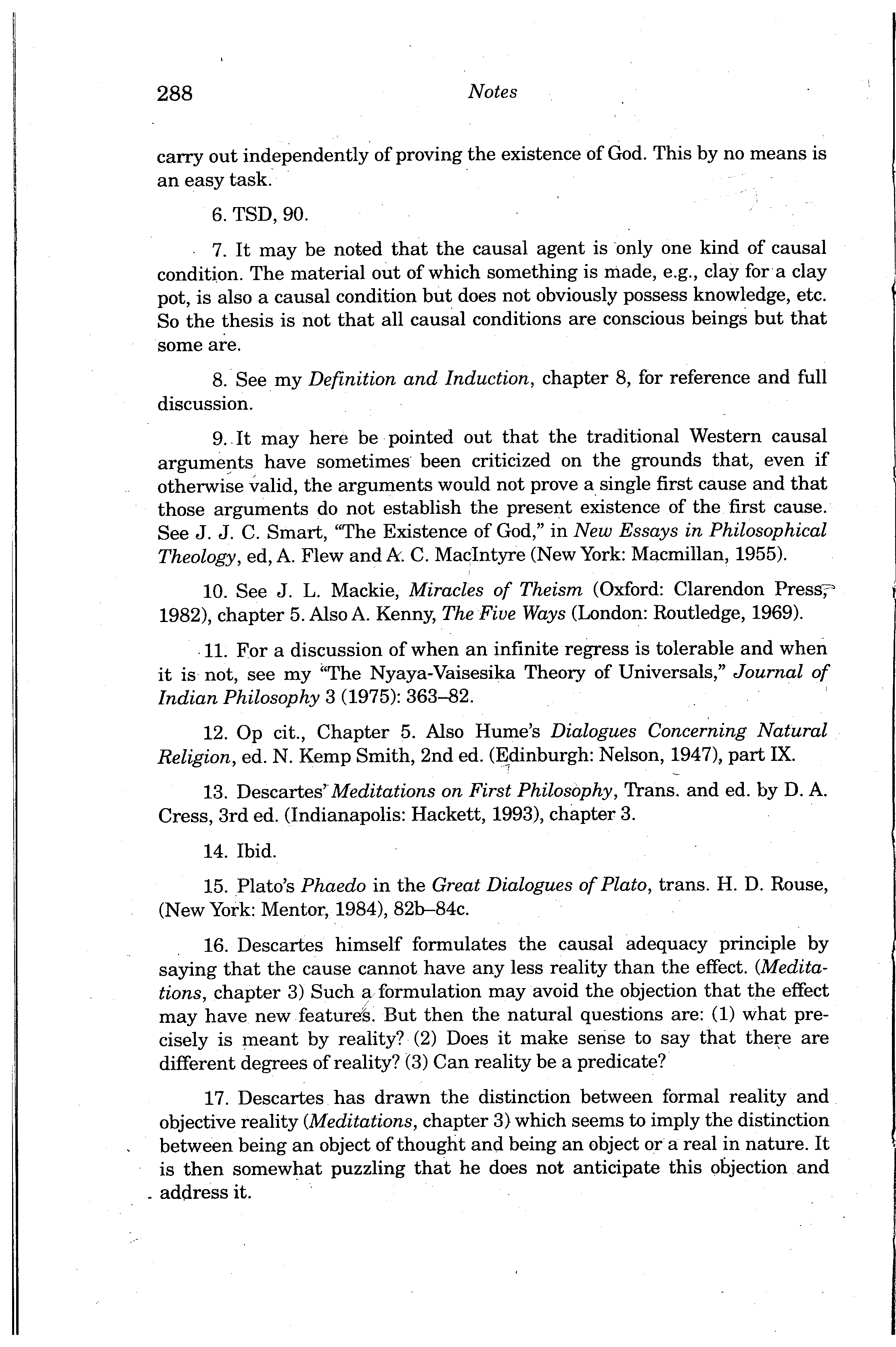 288 Notes

carry out independently of proving the existence of God. This by no means is an easy task.

6. TSD, 90.

7. It may be noted that the causal agent is only one kind of causal condition. The material out of which something is made, e.g., clay for a clay pot, is also a causal condition but does not obviously possess knowledge, etc. So the thesis is not that all causal conditions are conscious beings but that some are.

8. See my Definition and Induction, chapter 8, for reference and full discussion.

9. It may here be pointed out that the traditional Western causal arguments have sometimes been criticized on the grounds that, even if otherwise valid, the arguments would not prove a single first cause and that those arguments do not establish the present existence of the first cause. See J. J. C. Smart, "The Existence of God," in New Essays in Philosophical Theology, ed, A. Flew and A. C. MacIntyre (New York: Macmillan, 1955).

10. See J. L. Mackie, Miracles of Theism (Oxford: Clarendon Press, 1982), chapter 5. Also A. Kenny, The Five Ways (London: Routledge, 1969).

11. For a discussion of when an infinite regress is tolerable and when it is not, see my "The Nyaya-Vaisesika Theory of Universals," Journal of Indian Philosophy 3 (1975): 363–82.

12. Op cit., Chapter 5. Also Hume's Dialogues Concerning Natural Religion, ed. N. Kemp Smith, 2nd ed. (Edinburgh: Nelson, 1947), part IX.

13. Descartes' Meditations on First Philosophy, Trans. and ed. by D. A. Cress, 3rd ed. (Indianapolis: Hackett, 1993), chapter 3.

14. Ibid.

15. Plato's Phaedo in the Great Dialogues of Plato, trans. H. D. Rouse, (New York: Mentor, 1984), 82b–84c.

16. Descartes himself formulates the causal adequacy principle by saying that the cause cannot have any less reality than the effect. (Meditations, chapter 3) Such a formulation may avoid the objection that the effect may have new features. But then the natural questions are: (1) what precisely is meant by reality? (2) Does it make sense to say that there are different degrees of reality? (3) Can reality be a predicate?

17. Descartes has drawn the distinction between formal reality and objective reality (Meditations, chapter 3) which seems to imply the distinction between being an object of thought and being an object or a real in nature. It is then somewhat puzzling that he does not anticipate this objection and address it.